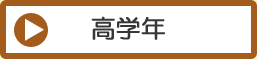 高学年